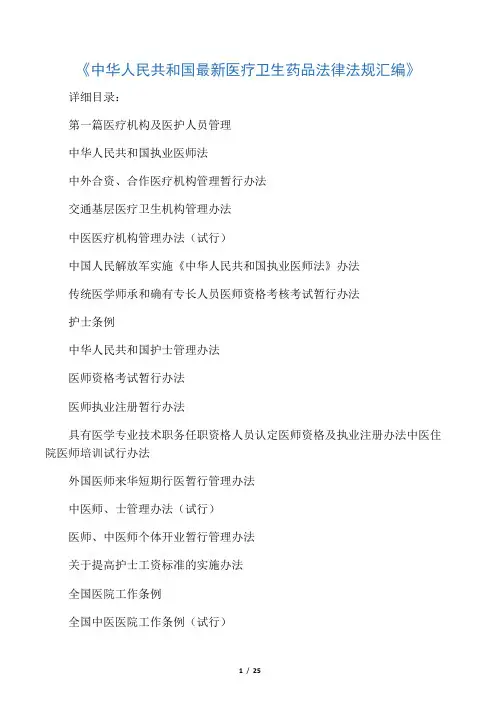 《中华人民共和国最新医疗卫生药品法律法规汇编》

详细目录：

第一篇医疗机构及医护人员管理

中华人民共和国执业医师法

中外合资、合作医疗机构管理暂行办法

交通基层医疗卫生机构管理办法

中医医疗机构管理办法（试行）

中国人民解放军实施《中华人民共和国执业医师法》办法

传统医学师承和确有专长人员医师资格考核考试暂行办法

护士条例

中华人民共和国护士管理办法

医师资格考试暂行办法

医师执业注册暂行办法

具有医学专业技术职务任职资格人员认定医师资格及执业注册办法中医住院医师培训试行办法

外国医师来华短期行医暂行管理办法

中医师、士管理办法（试行）

医师、中医师个体开业暂行管理办法

关于提高护士工资标准的实施办法

全国医院工作条例

全国中医医院工作条例（试行）

1 / 25